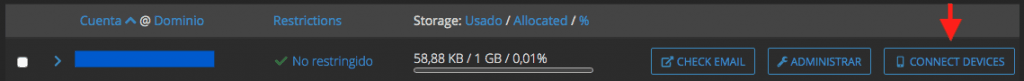 Cuenta @ Dominio Restrictions Storage: Usado / Allocated / %

No restringido 58,88 KB / 1 GB / 0,01% CHECK EMAIL ADMINISTRAR CONNECT DEVICES